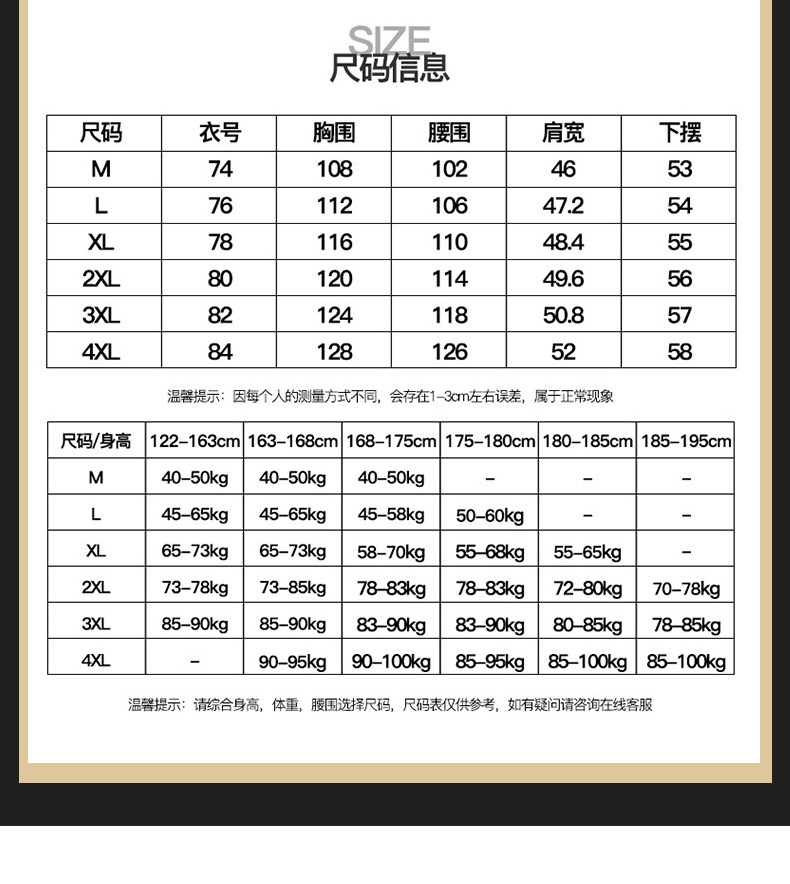 SIZE
尺码信息

| 尺码 | 衣号 | 胸围 | 腰围 | 肩宽 | 下摆 |
|---|---|---|---|---|---|
| M | 74 | 108 | 102 | 46 | 53 |
| L | 76 | 112 | 106 | 47.2 | 54 |
| XL | 78 | 116 | 110 | 48.4 | 55 |
| 2XL | 80 | 120 | 114 | 49.6 | 56 |
| 3XL | 82 | 124 | 118 | 50.8 | 57 |
| 4XL | 84 | 128 | 126 | 52 | 58 |

温馨提示：因每个人的测量方式不同，会存在1-3cm左右误差，属于正常现象

| 尺码/身高 | 122-163cm | 163-168cm | 168-175cm | 175-180cm | 180-185cm | 185-195cm |
|---|---|---|---|---|---|---|
| M | 40-50kg | 40-50kg | 40-50kg | - | - | - |
| L | 45-65kg | 45-65kg | 45-58kg | 50-60kg | - | - |
| XL | 65-73kg | 65-73kg | 58-70kg | 55-68kg | 55-65kg | - |
| 2XL | 73-78kg | 73-85kg | 78-83kg | 78-83kg | 72-80kg | 70-78kg |
| 3XL | 85-90kg | 85-90kg | 83-90kg | 83-90kg | 80-85kg | 78-85kg |
| 4XL | - | 90-95kg | 90-100kg | 85-95kg | 85-100kg | 85-100kg |

温馨提示：请综合身高，体重，腰围选择尺码，尺码表仅供参考，如有疑问请咨询在线客服